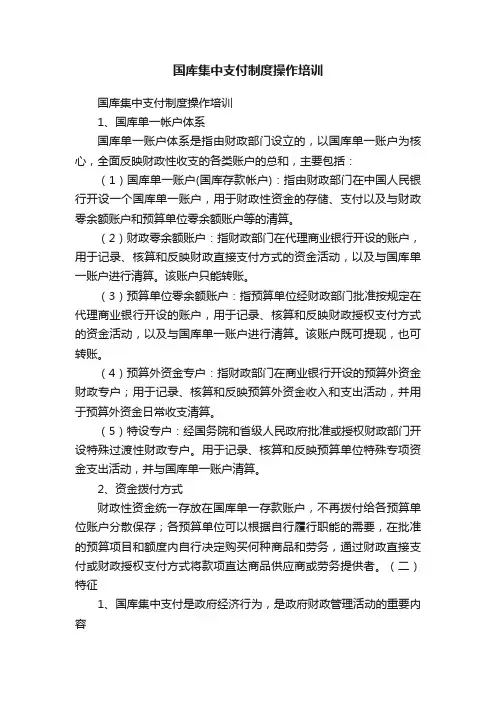 国库集中支付制度操作培训

国库集中支付制度操作培训

1、国库单一帐户体系

国库单一账户体系是指由财政部门设立的，以国库单一账户为核心，全面反映财政性收支的各类账户的总和，主要包括：

（1）国库单一账户(国库存款帐户)：指由财政部门在中国人民银行开设一个国库单一账户，用于财政性资金的存储、支付以及与财政零余额账户和预算单位零余额账户等的清算。

（2）财政零余额账户：指财政部门在代理商业银行开设的账户，用于记录、核算和反映财政直接支付方式的资金活动，以及与国库单一账户进行清算。该账户只能转账。

（3）预算单位零余额账户：指预算单位经财政部门批准按规定在代理商业银行开设的账户，用于记录、核算和反映财政授权支付方式的资金活动，以及与国库单一账户进行清算。该账户既可提现，也可转账。

（4）预算外资金专户：指财政部门在商业银行开设的预算外资金财政专户；用于记录、核算和反映预算外资金收入和支出活动，并用于预算外资金日常收支清算。

（5）特设专户：经国务院和省级人民政府批准或授权财政部门开设特殊过渡性财政专户。用于记录、核算和反映预算单位特殊专项资金支出活动，并与国库单一账户清算。

2、资金拨付方式

财政性资金统一存放在国库单一存款账户，不再拨付给各预算单位账户分散保存；各预算单位可以根据自行履行职能的需要，在批准的预算项目和额度内自行决定购买何种商品和劳务，通过财政直接支付或财政授权支付方式将款项直达商品供应商或劳务提供者。（二）特征

1、国库集中支付是政府经济行为，是政府财政管理活动的重要内容